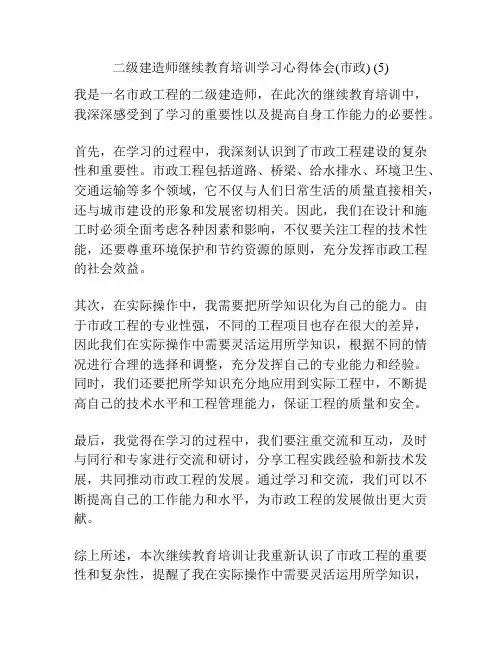 二级建造师继续教育培训学习心得体会(市政) (5)

我是一名市政工程的二级建造师，在此次的继续教育培训中，我深深感受到了学习的重要性以及提高自身工作能力的必要性。

首先，在学习的过程中，我深刻认识到了市政工程建设的复杂性和重要性。市政工程包括道路、桥梁、给水排水、环境卫生、交通运输等多个领域，它不仅与人们日常生活的质量直接相关，还与城市建设的形象和发展密切相关。因此，我们在设计和施工时必须全面考虑各种因素和影响，不仅要关注工程的技术性能，还要尊重环境保护和节约资源的原则，充分发挥市政工程的社会效益。

其次，在实际操作中，我需要把所学知识化为自己的能力。由于市政工程的专业性强，不同的工程项目也存在很大的差异，因此我们在实际操作中需要灵活运用所学知识，根据不同的情况进行合理的选择和调整，充分发挥自己的专业能力和经验。同时，我们还要把所学知识充分地应用到实际工程中，不断提高自己的技术水平和工程管理能力，保证工程的质量和安全。

最后，我觉得在学习的过程中，我们要注重交流和互动，及时与同行和专家进行交流和研讨，分享工程实践经验和新技术发展，共同推动市政工程的发展。通过学习和交流，我们可以不断提高自己的工作能力和水平，为市政工程的发展做出更大贡献。

综上所述，本次继续教育培训让我重新认识了市政工程的重要性和复杂性，提醒了我在实际操作中需要灵活运用所学知识，